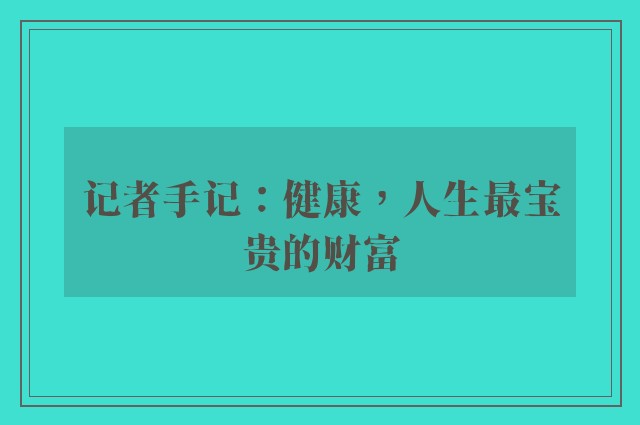 记者手记：健康，人生最宝贵的财富